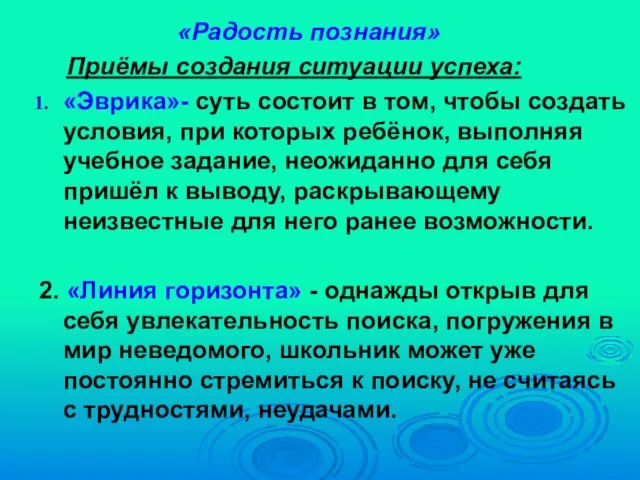 «Радость познания»

Приёмы создания ситуации успеха:

1. «Эврика»- суть состоит в том, чтобы создать условия, при которых ребёнок, выполняя учебное задание, неожиданно для себя пришёл к выводу, раскрывающему неизвестные для него ранее возможности.

2. «Линия горизонта» - однажды открыв для себя увлекательность поиска, погружения в мир неведомого, школьник может уже постоянно стремиться к поиску, не считаясь с трудностями, неудачами.